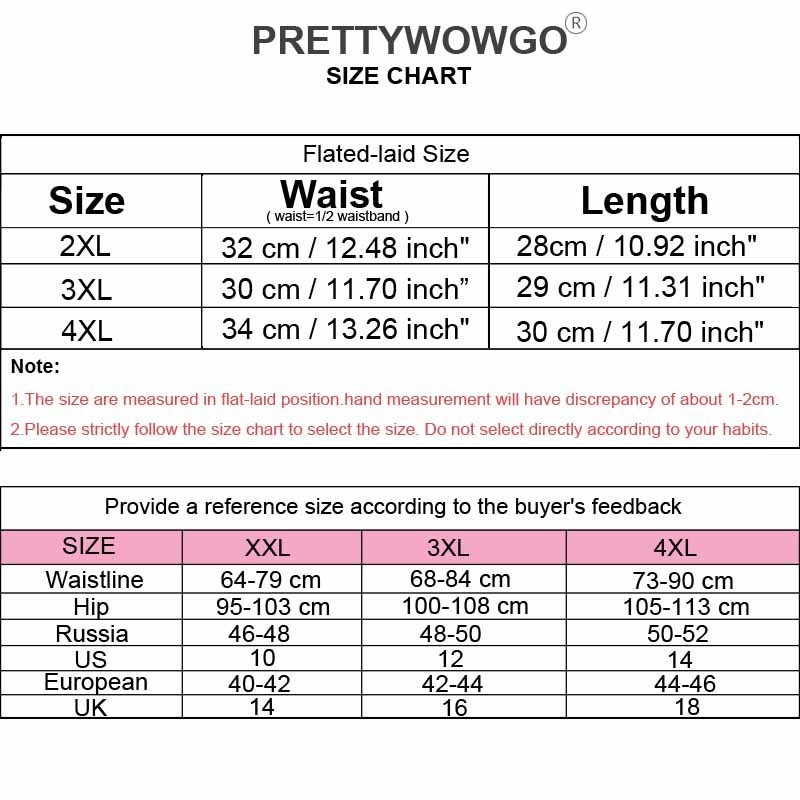 PRETTYWOWGO®
SIZE CHART

Flated-laid Size

| Size | Waist ( waist=1/2 waistband ) | Length |
|---|---|---|
| 2XL | 32 cm / 12.48 inch" | 28cm / 10.92 inch" |
| 3XL | 30 cm / 11.70 inch” | 29 cm / 11.31 inch" |
| 4XL | 34 cm / 13.26 inch" | 30 cm / 11.70 inch" |

Note:
1.The size are measured in flat-laid position.hand measurement will have discrepancy of about 1-2cm.
2.Please strictly follow the size chart to select the size. Do not select directly according to your habits.

Provide a reference size according to the buyer's feedback

| SIZE | XXL | 3XL | 4XL |
|---|---|---|---|
| Waistline | 64-79 cm | 68-84 cm | 73-90 cm |
| Hip | 95-103 cm | 100-108 cm | 105-113 cm |
| Russia | 46-48 | 48-50 | 50-52 |
| US | 10 | 12 | 14 |
| European | 40-42 | 42-44 | 44-46 |
| UK | 14 | 16 | 18 |